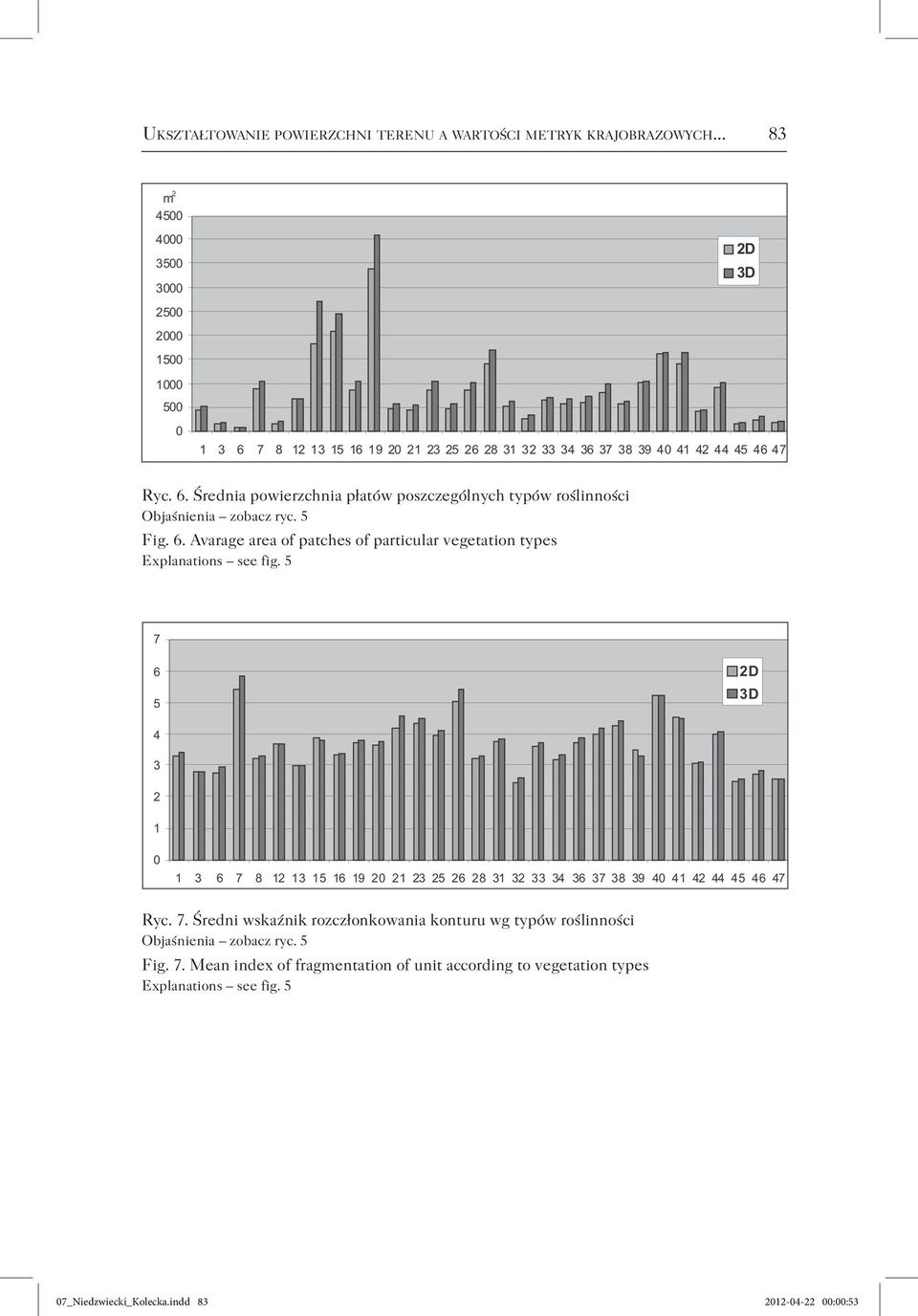 Ukształtowanie powierzchni terenu a wartości metryk krajobrazowych... 83

$m^2$
4500
4000
3500
3000
2500
2000
1500
1000
500
0

2D
3D

1 3 6 7 8 12 13 15 16 19 20 21 23 25 26 28 31 32 33 34 36 37 38 39 40 41 42 44 45 46 47

Ryc. 6. Średnia powierzchnia płatów poszczególnych typów roślinności
Objaśnienia – zobacz ryc. 5

Fig. 6. Avarage area of patches of particular vegetation types
Explanations – see fig. 5

7
6
5
4
3
2
1
0

2D
3D

1 3 6 7 8 12 13 15 16 19 20 21 23 25 26 28 31 32 33 34 36 37 38 39 40 41 42 44 45 46 47

Ryc. 7. Średni wskaźnik rozczłonkowania konturu wg typów roślinności
Objaśnienia – zobacz ryc. 5

Fig. 7. Mean index of fragmentation of unit according to vegetation types
Explanations – see fig. 5

07_Niedzwiecki_Kolecka.indd 83 2012-04-22 00:00:53